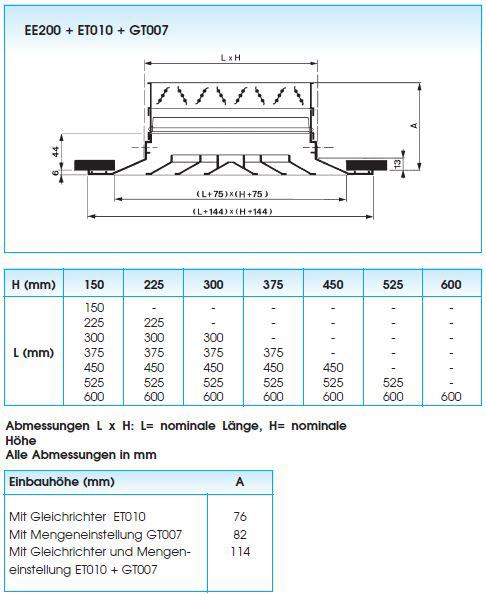 EE200 + ET010 + GT007

L x H

A

44

6

13

(L+75) x (H+75)

(L+144) x (H+144)

| H (mm) | 150 | 225 | 300 | 375 | 450 | 525 | 600 |
|---|---|---|---|---|---|---|---|
| L (mm) | 150 | - | - | - | - | - | - |
| | 225 | 225 | - | - | - | - | - |
| | 300 | 300 | 300 | - | - | - | - |
| | 375 | 375 | 375 | 375 | - | - | - |
| | 450 | 450 | 450 | 450 | 450 | - | - |
| | 525 | 525 | 525 | 525 | 525 | 525 | - |
| | 600 | 600 | 600 | 600 | 600 | 600 | 600 |

Abmessungen L x H: L= nominale Länge, H= nominale Höhe
Alle Abmessungen in mm

| Einbauhöhe (mm) | A |
|---|---|
| Mit Gleichrichter ET010 | 76 |
| Mit Mengeneinstellung GT007 | 82 |
| Mit Gleichrichter und Mengeneinstellung ET010 + GT007 | 114 |